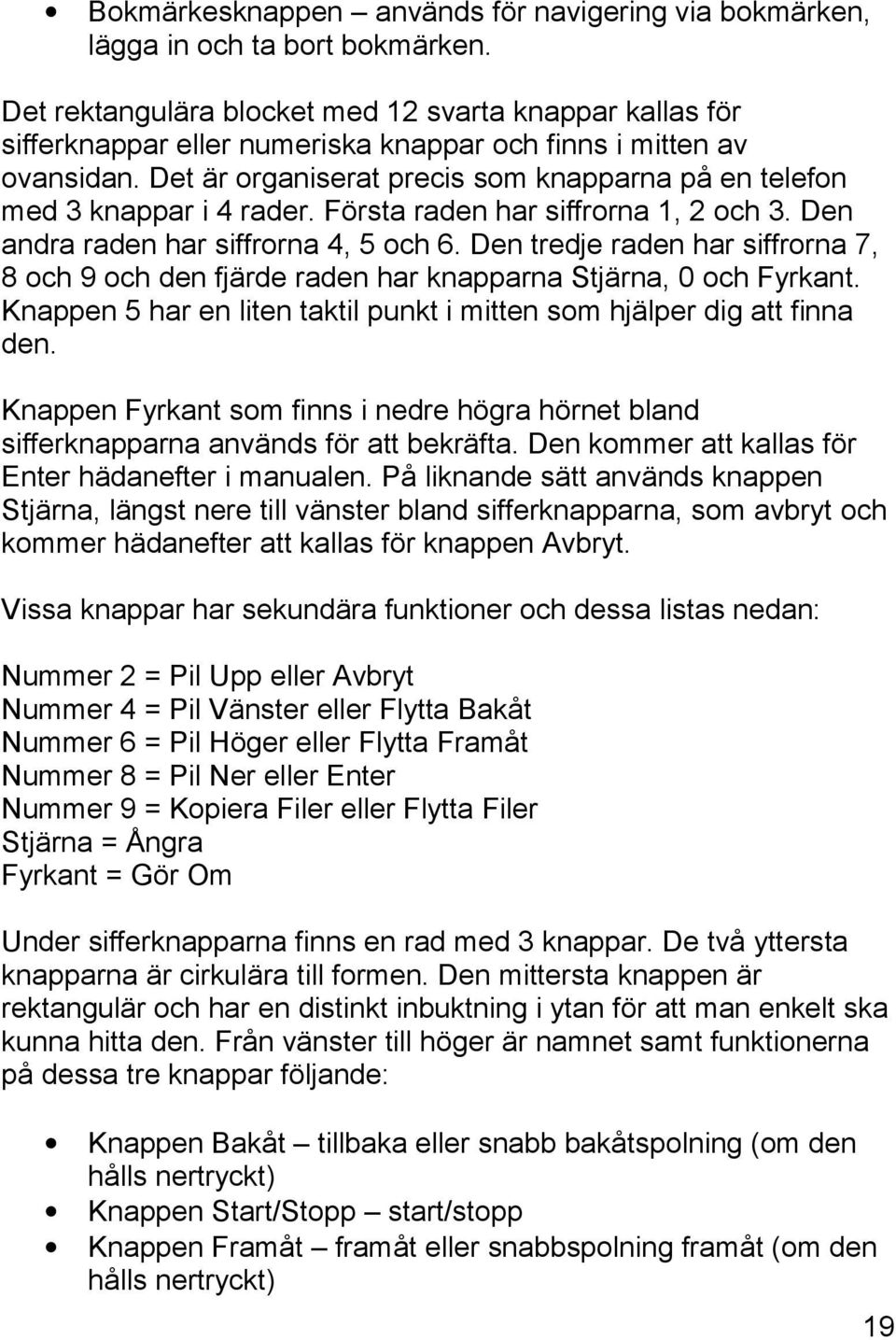 • Bokmärkesknappen – används för navigering via bokmärken, lägga in och ta bort bokmärken.

Det rektangulära blocket med 12 svarta knappar kallas för sifferknappar eller numeriska knappar och finns i mitten av ovansidan. Det är organiserat precis som knapparna på en telefon med 3 knappar i 4 rader. Första raden har siffrorna 1, 2 och 3. Den andra raden har siffrorna 4, 5 och 6. Den tredje raden har siffrorna 7, 8 och 9 och den fjärde raden har knapparna Stjärna, 0 och Fyrkant. Knappen 5 har en liten taktil punkt i mitten som hjälper dig att finna den.

Knappen Fyrkant som finns i nedre högra hörnet bland sifferknapparna används för att bekräfta. Den kommer att kallas för Enter hädanefter i manualen. På liknande sätt används knappen Stjärna, längst nere till vänster bland sifferknapparna, som avbryt och kommer hädanefter att kallas för knappen Avbryt.

Vissa knappar har sekundära funktioner och dessa listas nedan:

Nummer 2 = Pil Upp eller Avbryt
Nummer 4 = Pil Vänster eller Flytta Bakåt
Nummer 6 = Pil Höger eller Flytta Framåt
Nummer 8 = Pil Ner eller Enter
Nummer 9 = Kopiera Filer eller Flytta Filer
Stjärna = Ångra
Fyrkant = Gör Om

Under sifferknapparna finns en rad med 3 knappar. De två yttersta knapparna är cirkulära till formen. Den mittersta knappen är rektangulär och har en distinkt inbuktning i ytan för att man enkelt ska kunna hitta den. Från vänster till höger är namnet samt funktionerna på dessa tre knappar följande:

• Knappen Bakåt – tillbaka eller snabb bakåtspolning (om den hålls nertryckt)
• Knappen Start/Stopp – start/stopp
• Knappen Framåt – framåt eller snabbspolning framåt (om den hålls nertryckt)

19